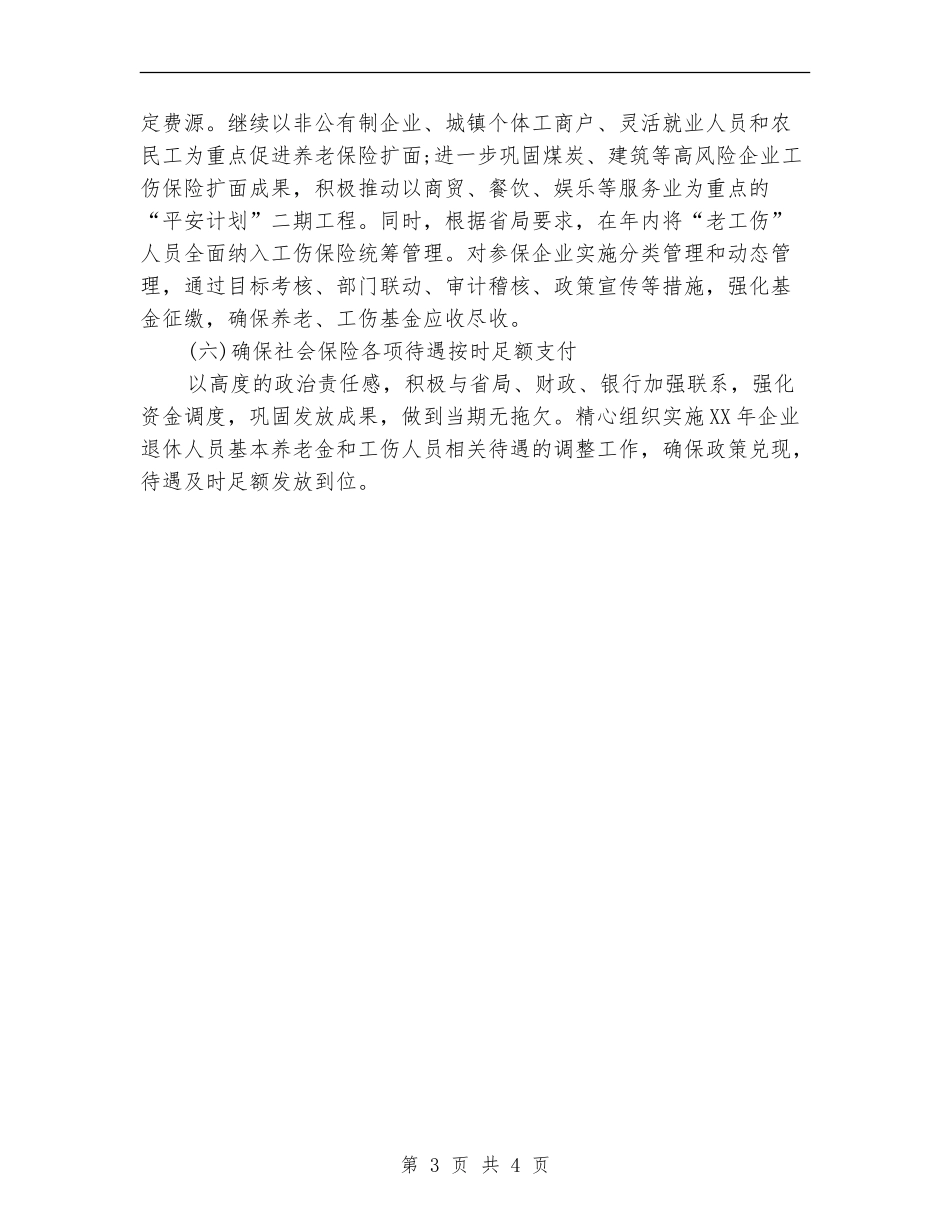 定费源。继续以非公有制企业、城镇个体工商户、灵活就业人员和农民工为重点促进养老保险扩面;进一步巩固煤炭、建筑等高风险企业工伤保险扩面成果，积极推动以商贸、餐饮、娱乐等服务业为重点的“平安计划”二期工程。同时，根据省局要求，在年内将“老工伤”人员全面纳入工伤保险统筹管理。对参保企业实施分类管理和动态管理，通过目标考核、部门联动、审计稽核、政策宣传等措施，强化基金征缴，确保养老、工伤基金应收尽收。

(六)确保社会保险各项待遇按时足额支付

以高度的政治责任感，积极与省局、财政、银行加强联系，强化资金调度，巩固发放成果，做到当期无拖欠。精心组织实施XX年企业退休人员基本养老金和工伤人员相关待遇的调整工作，确保政策兑现，待遇及时足额发放到位。

第 3 页 共 4 页